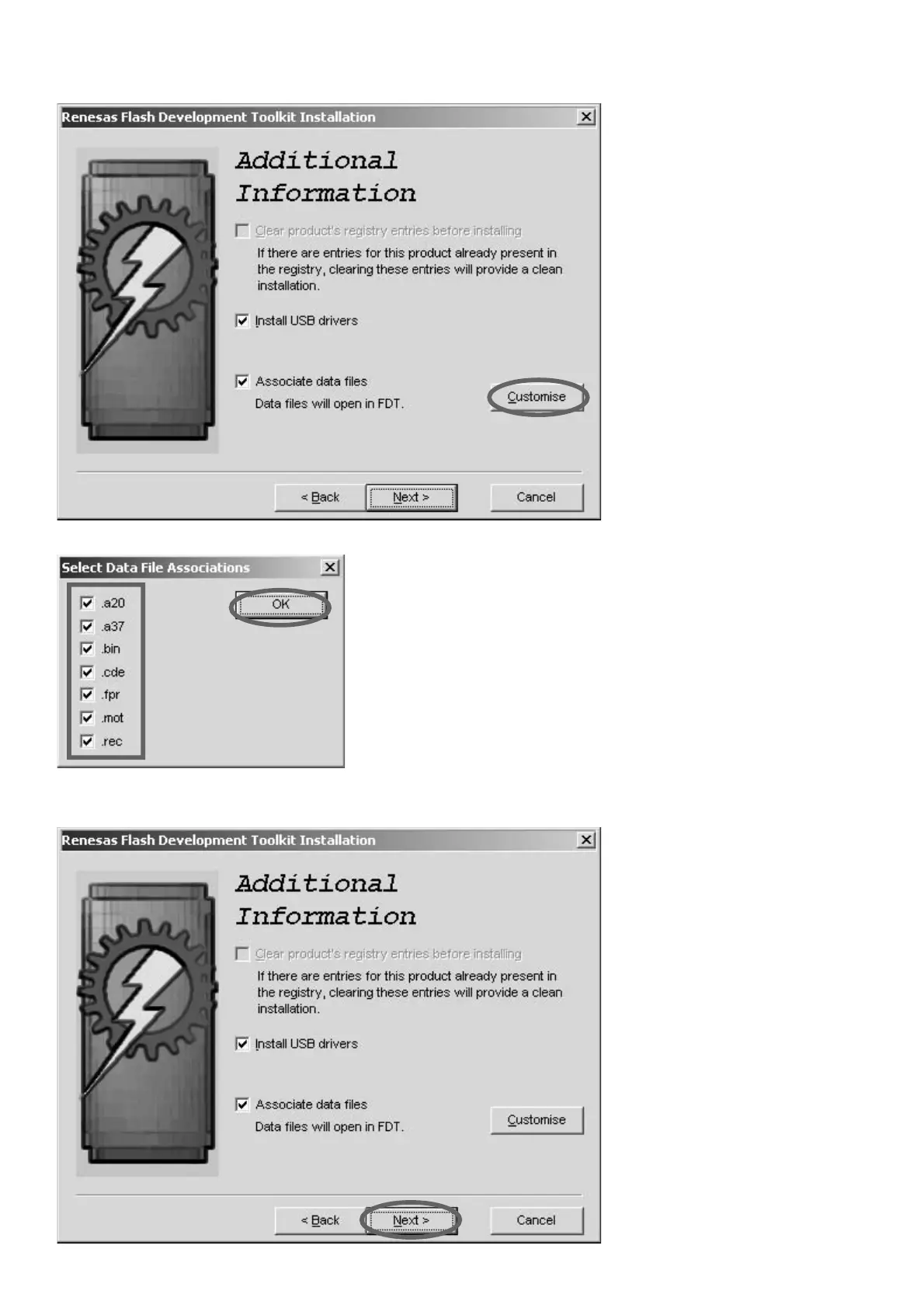 Renesas Flash Development Toolkit Installation

Additional Information

☐ Clear product's registry entries before installing

If there are entries for this product already present in the registry, clearing these entries will provide a clean installation.

☑ Install USB drivers

☑ Associate data files

Data files will open in FDT.

Customise

< Back

Next >

Cancel

Select Data File Associations

☑ .a20
☑ .a37
☑ .bin
☑ .cde
☑ .fpr
☑ .mot
☑ .rec

OK

Renesas Flash Development Toolkit Installation

Additional Information

☐ Clear product's registry entries before installing

If there are entries for this product already present in the registry, clearing these entries will provide a clean installation.

☑ Install USB drivers

☑ Associate data files

Data files will open in FDT.

Customise

< Back

Next >

Cancel